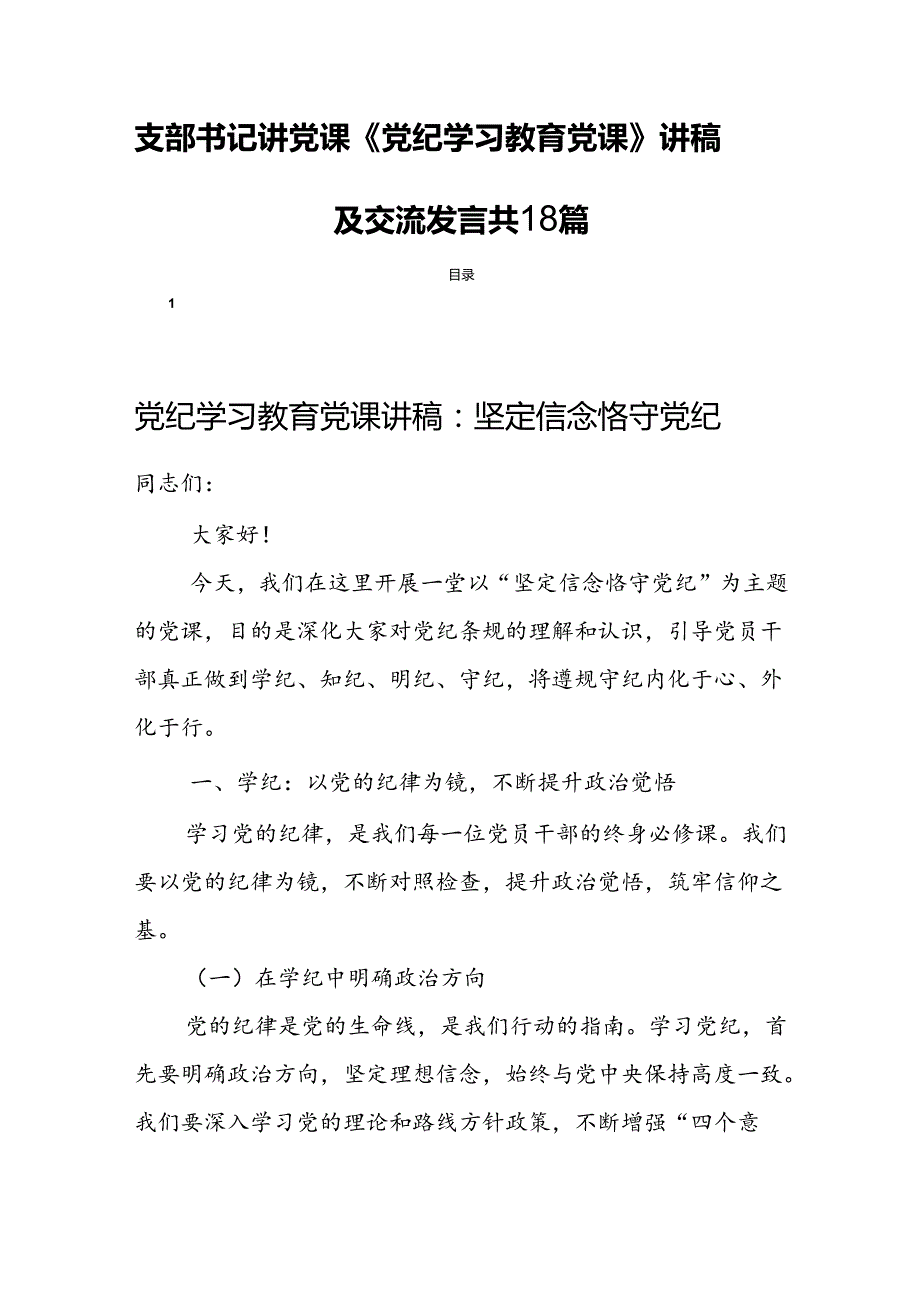 支部书记讲党课《党纪学习教育党课》讲稿及交流发言共18篇

目录

1

党纪学习教育党课讲稿：坚定信念恪守党纪

同志们：

大家好！

今天，我们在这里开展一堂以“坚定信念恪守党纪”为主题的党课，目的是深化大家对党纪条规的理解和认识，引导党员干部真正做到学纪、知纪、明纪、守纪，将遵规守纪内化于心、外化于行。

一、学纪：以党的纪律为镜，不断提升政治觉悟

学习党的纪律，是我们每一位党员干部的终身必修课。我们要以党的纪律为镜，不断对照检查，提升政治觉悟，筑牢信仰之基。

（一）在学纪中明确政治方向

党的纪律是党的生命线，是我们行动的指南。学习党纪，首先要明确政治方向，坚定理想信念，始终与党中央保持高度一致。我们要深入学习党的理论和路线方针政策，不断增强“四个意